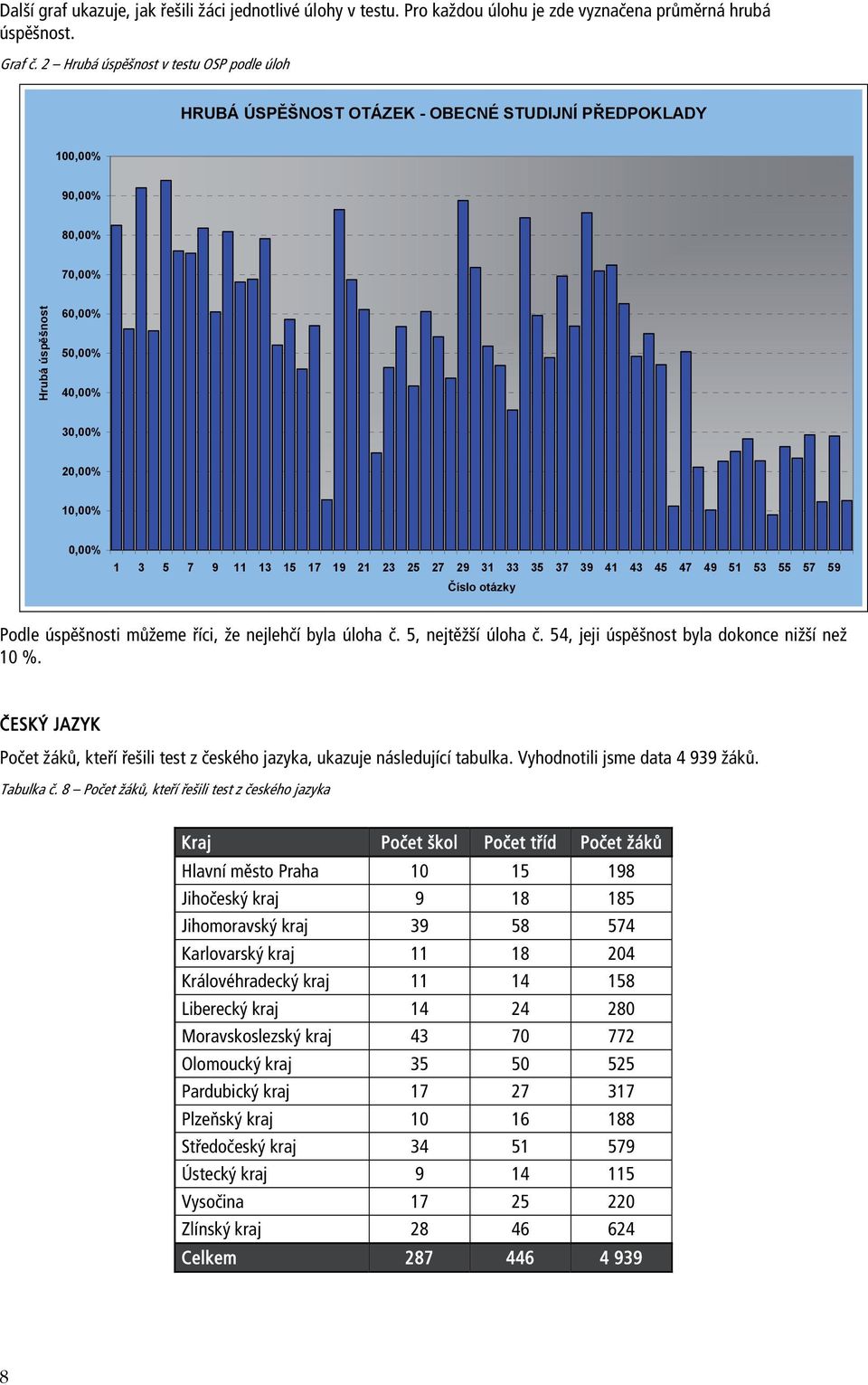 Další graf ukazuje, jak řešili žáci jednotlivé úlohy v testu. Pro každou úlohu je zde vyznačena průměrná hrubá úspěšnost.

Graf č. 2 – Hrubá úspěšnost v testu OSP podle úloh

HRUBÁ ÚSPĚŠNOST OTÁZEK - OBECNÉ STUDIJNÍ PŘEDPOKLADY

Hrubá úspěšnost

100,00%
90,00%
80,00%
70,00%
60,00%
50,00%
40,00%
30,00%
20,00%
10,00%
0,00%

1 3 5 7 9 11 13 15 17 19 21 23 25 27 29 31 33 35 37 39 41 43 45 47 49 51 53 55 57 59

Číslo otázky

Podle úspěšnosti můžeme říci, že nejlehčí byla úloha č. 5, nejtěžší úloha č. 54, jeji úspěšnost byla dokonce nižší než 10 %.

ČESKÝ JAZYK

Počet žáků, kteří řešili test z českého jazyka, ukazuje následující tabulka. Vyhodnotili jsme data 4 939 žáků.

Tabulka č. 8 – Počet žáků, kteří řešili test z českého jazyka

| Kraj | Počet škol | Počet tříd | Počet žáků |
|---|---|---|---|
| Hlavní město Praha | 10 | 15 | 198 |
| Jihočeský kraj | 9 | 18 | 185 |
| Jihomoravský kraj | 39 | 58 | 574 |
| Karlovarský kraj | 11 | 18 | 204 |
| Královéhradecký kraj | 11 | 14 | 158 |
| Liberecký kraj | 14 | 24 | 280 |
| Moravskoslezský kraj | 43 | 70 | 772 |
| Olomoucký kraj | 35 | 50 | 525 |
| Pardubický kraj | 17 | 27 | 317 |
| Plzeňský kraj | 10 | 16 | 188 |
| Středočeský kraj | 34 | 51 | 579 |
| Ústecký kraj | 9 | 14 | 115 |
| Vysočina | 17 | 25 | 220 |
| Zlínský kraj | 28 | 46 | 624 |
| Celkem | 287 | 446 | 4 939 |

8